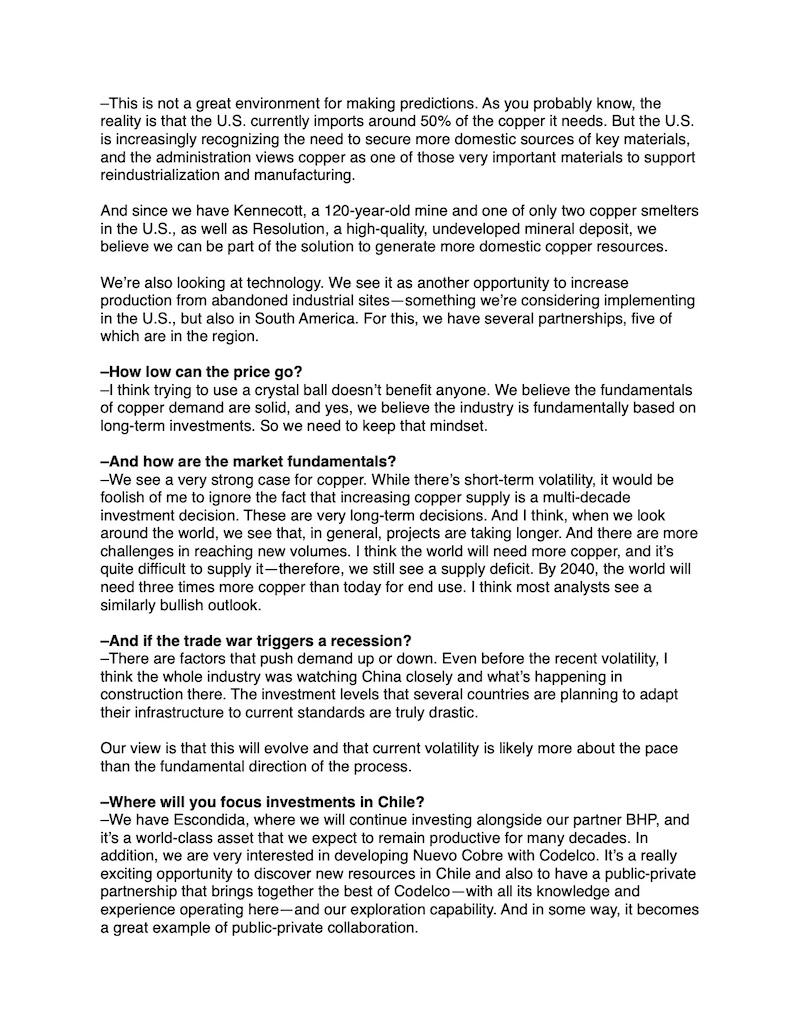 –This is not a great environment for making predictions. As you probably know, the reality is that the U.S. currently imports around 50% of the copper it needs. But the U.S. is increasingly recognizing the need to secure more domestic sources of key materials, and the administration views copper as one of those very important materials to support reindustrialization and manufacturing.

And since we have Kennecott, a 120-year-old mine and one of only two copper smelters in the U.S., as well as Resolution, a high-quality, undeveloped mineral deposit, we believe we can be part of the solution to generate more domestic copper resources.

We're also looking at technology. We see it as another opportunity to increase production from abandoned industrial sites—something we're considering implementing in the U.S., but also in South America. For this, we have several partnerships, five of which are in the region.

**–How low can the price go?**
–I think trying to use a crystal ball doesn't benefit anyone. We believe the fundamentals of copper demand are solid, and yes, we believe the industry is fundamentally based on long-term investments. So we need to keep that mindset.

**–And how are the market fundamentals?**
–We see a very strong case for copper. While there's short-term volatility, it would be foolish of me to ignore the fact that increasing copper supply is a multi-decade investment decision. These are very long-term decisions. And I think, when we look around the world, we see that, in general, projects are taking longer. And there are more challenges in reaching new volumes. I think the world will need more copper, and it's quite difficult to supply it—therefore, we still see a supply deficit. By 2040, the world will need three times more copper than today for end use. I think most analysts see a similarly bullish outlook.

**–And if the trade war triggers a recession?**
–There are factors that push demand up or down. Even before the recent volatility, I think the whole industry was watching China closely and what's happening in construction there. The investment levels that several countries are planning to adapt their infrastructure to current standards are truly drastic.

Our view is that this will evolve and that current volatility is likely more about the pace than the fundamental direction of the process.

**–Where will you focus investments in Chile?**
–We have Escondida, where we will continue investing alongside our partner BHP, and it's a world-class asset that we expect to remain productive for many decades. In addition, we are very interested in developing Nuevo Cobre with Codelco. It's a really exciting opportunity to discover new resources in Chile and also to have a public-private partnership that brings together the best of Codelco—with all its knowledge and experience operating here—and our exploration capability. And in some way, it becomes a great example of public-private collaboration.